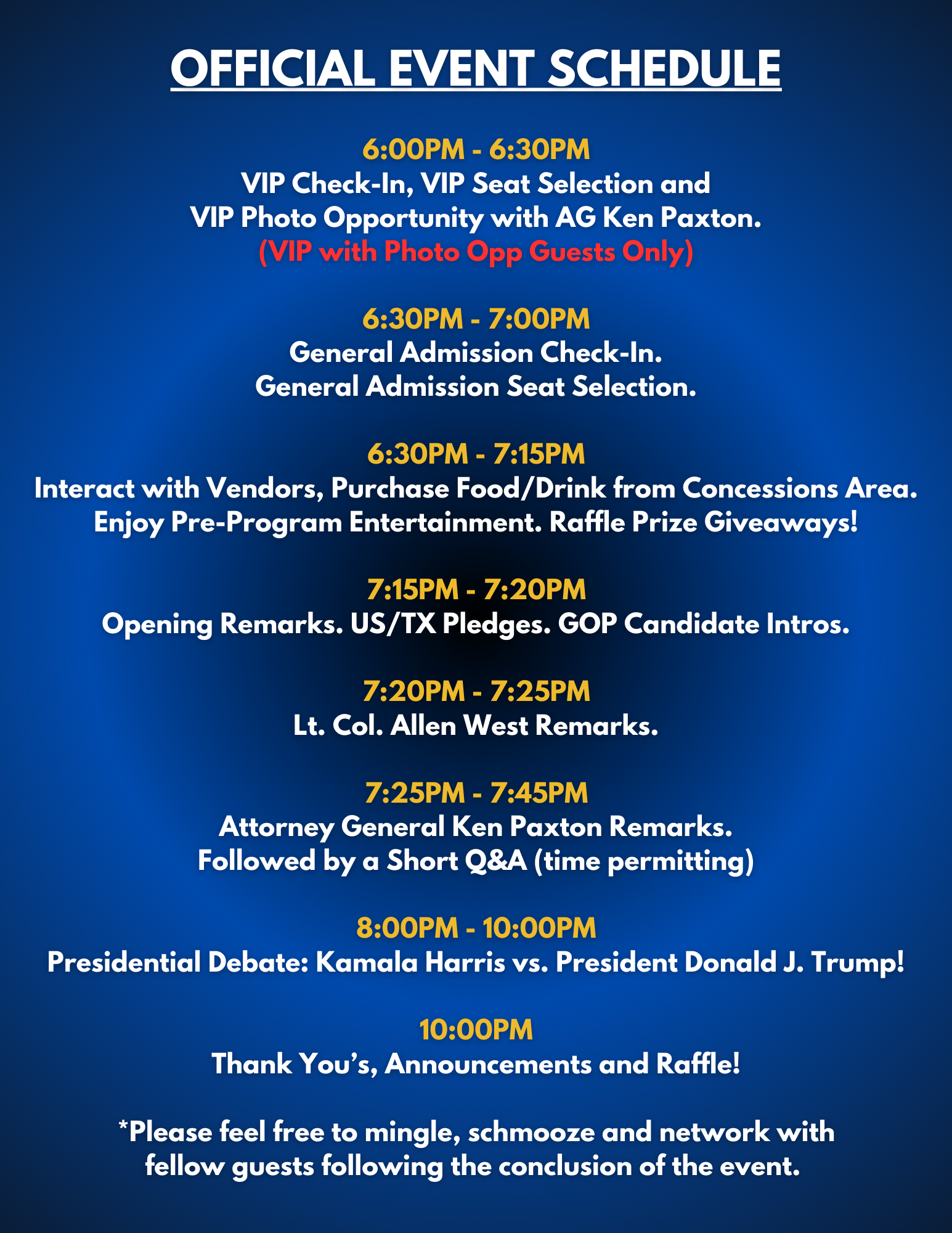 OFFICIAL EVENT SCHEDULE

6:00PM - 6:30PM
VIP Check-In, VIP Seat Selection and VIP Photo Opportunity with AG Ken Paxton.
(VIP with Photo Opp Guests Only)

6:30PM - 7:00PM
General Admission Check-In.
General Admission Seat Selection.

6:30PM - 7:15PM
Interact with Vendors, Purchase Food/Drink from Concessions Area.
Enjoy Pre-Program Entertainment. Raffle Prize Giveaways!

7:15PM - 7:20PM
Opening Remarks. US/TX Pledges. GOP Candidate Intros.

7:20PM - 7:25PM
Lt. Col. Allen West Remarks.

7:25PM - 7:45PM
Attorney General Ken Paxton Remarks.
Followed by a Short Q&A (time permitting)

8:00PM - 10:00PM
Presidential Debate: Kamala Harris vs. President Donald J. Trump!

10:00PM
Thank You's, Announcements and Raffle!

*Please feel free to mingle, schmooze and network with fellow guests following the conclusion of the event.